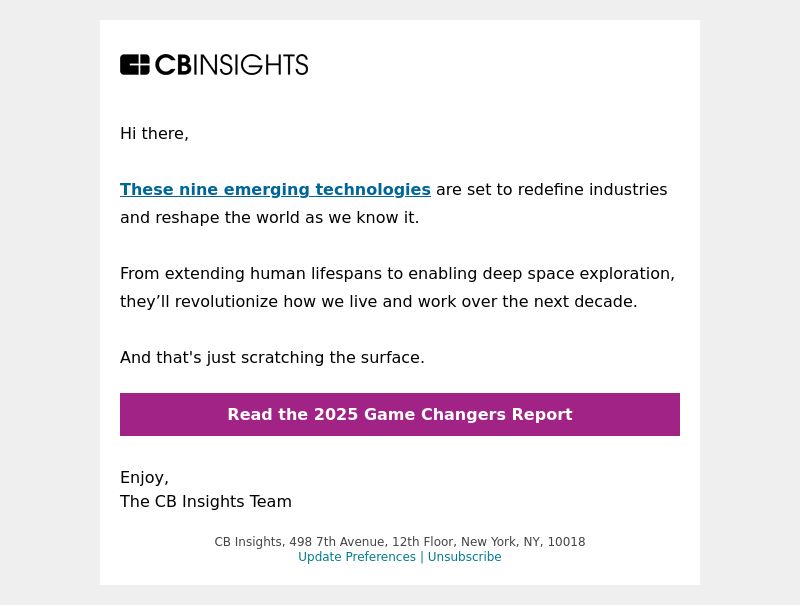 CBINSIGHTS

Hi there,

These nine emerging technologies are set to redefine industries and reshape the world as we know it.

From extending human lifespans to enabling deep space exploration, they’ll revolutionize how we live and work over the next decade.

And that's just scratching the surface.

Read the 2025 Game Changers Report

Enjoy,
The CB Insights Team

CB Insights, 498 7th Avenue, 12th Floor, New York, NY, 10018
Update Preferences | Unsubscribe